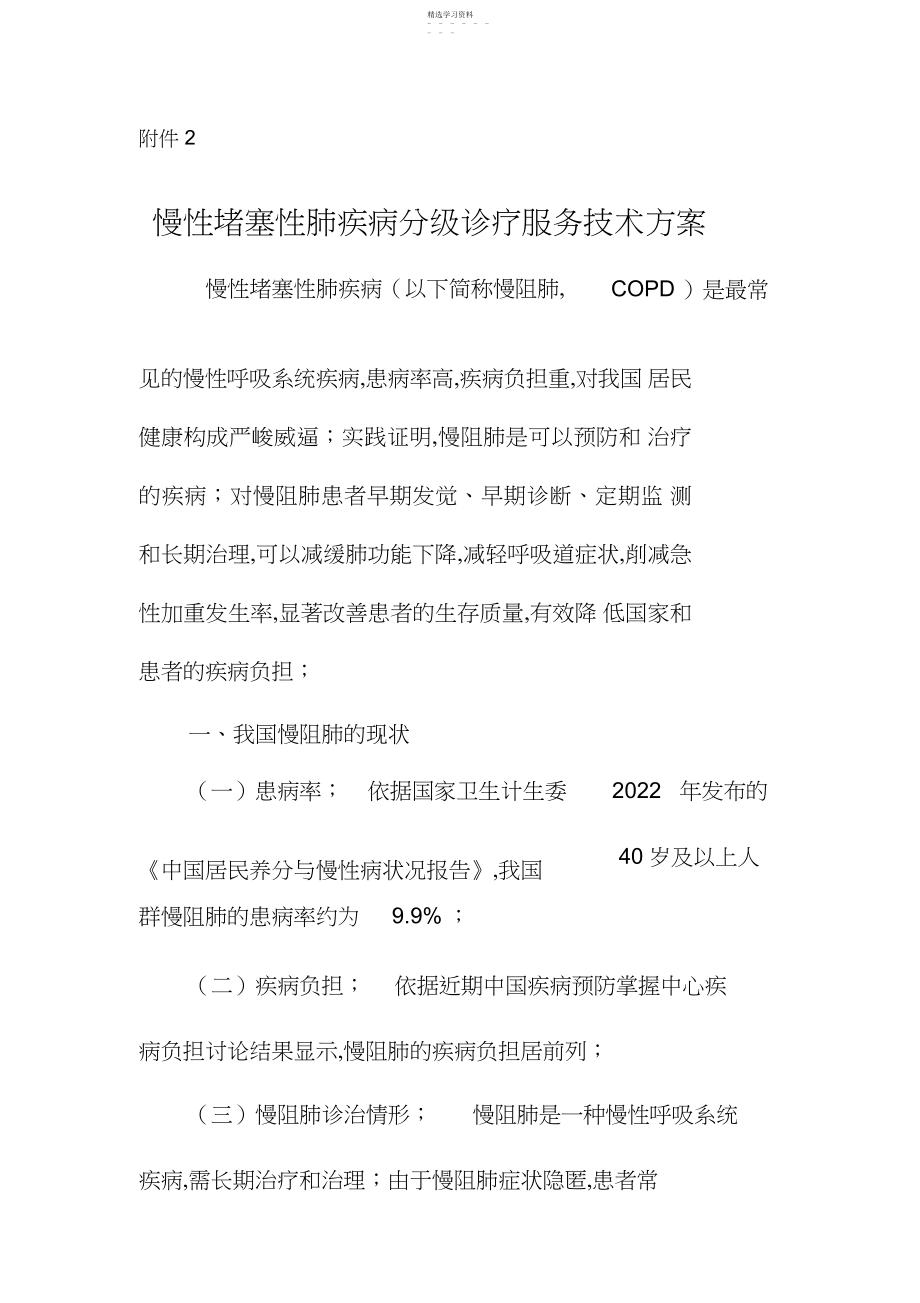 精选学习资料

附件 2

慢性堵塞性肺疾病分级诊疗服务技术方案

慢性堵塞性肺疾病（以下简称慢阻肺, COPD ）是最常见的慢性呼吸系统疾病,患病率高,疾病负担重,对我国 居民健康构成严峻威逼；实践证明,慢阻肺是可以预防和 治疗的疾病；对慢阻肺患者早期发觉、早期诊断、定期监 测和长期治理,可以减缓肺功能下降,减轻呼吸道症状,削减急性加重发生率,显著改善患者的生存质量,有效降 低国家和患者的疾病负担；

一、我国慢阻肺的现状

（一）患病率； 依据国家卫生计生委 2022 年发布的《中国居民养分与慢性病状况报告》,我国 40 岁及以上人群慢阻肺的患病率约为 9.9% ；

（二）疾病负担； 依据近期中国疾病预防掌握中心疾病负担讨论结果显示,慢阻肺的疾病负担居前列；

（三）慢阻肺诊治情形； 慢阻肺是一种慢性呼吸系统疾病,需长期治疗和治理；由于慢阻肺症状隐匿,患者常